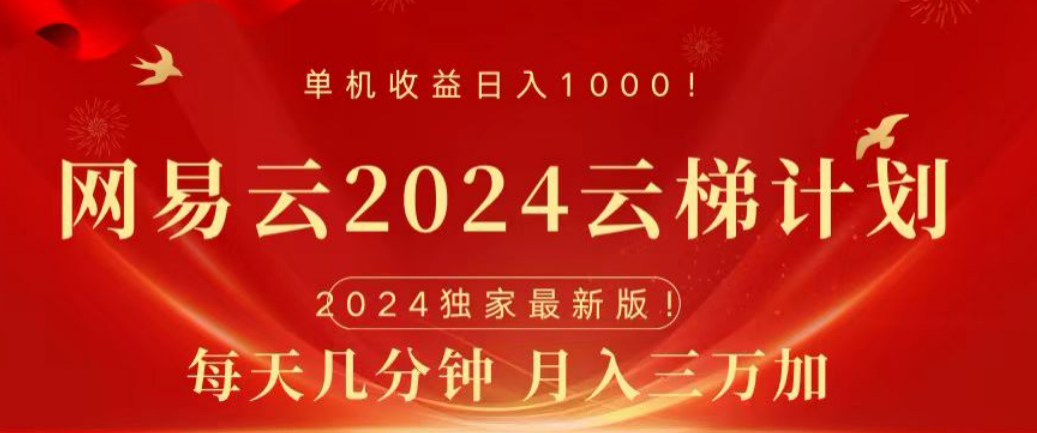 单机收益日入1000！

网易云2024云梯计划

2024独家最新版！

每天几分钟 月入三万加